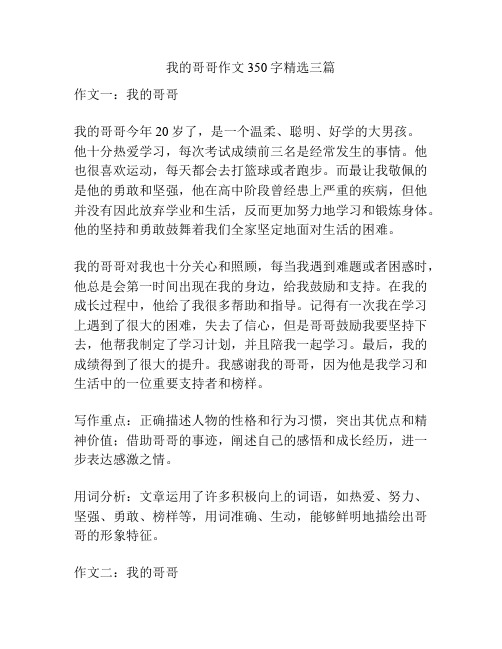 我的哥哥作文350字精选三篇

作文一：我的哥哥

我的哥哥今年20岁了，是一个温柔、聪明、好学的大男孩。他十分热爱学习，每次考试成绩前三名是经常发生的事情。他也很喜欢运动，每天都会去打篮球或者跑步。而最让我敬佩的是他的勇敢和坚强，他在高中阶段曾经患上严重的疾病，但他并没有因此放弃学业和生活，反而更加努力地学习和锻炼身体。他的坚持和勇敢鼓舞着我们全家坚定地面对生活的困难。

我的哥哥对我也十分关心和照顾，每当我遇到难题或者困惑时，他总是会第一时间出现在我的身边，给我鼓励和支持。在我的成长过程中，他给了我很多帮助和指导。记得有一次我在学习上遇到了很大的困难，失去了信心，但是哥哥鼓励我要坚持下去，他帮我制定了学习计划，并且陪我一起学习。最后，我的成绩得到了很大的提升。我感谢我的哥哥，因为他是我学习和生活中的一位重要支持者和榜样。

写作重点：正确描述人物的性格和行为习惯，突出其优点和精神价值；借助哥哥的事迹，阐述自己的感悟和成长经历，进一步表达感激之情。

用词分析：文章运用了许多积极向上的词语，如热爱、努力、坚强、勇敢、榜样等，用词准确、生动，能够鲜明地描绘出哥哥的形象特征。

作文二：我的哥哥